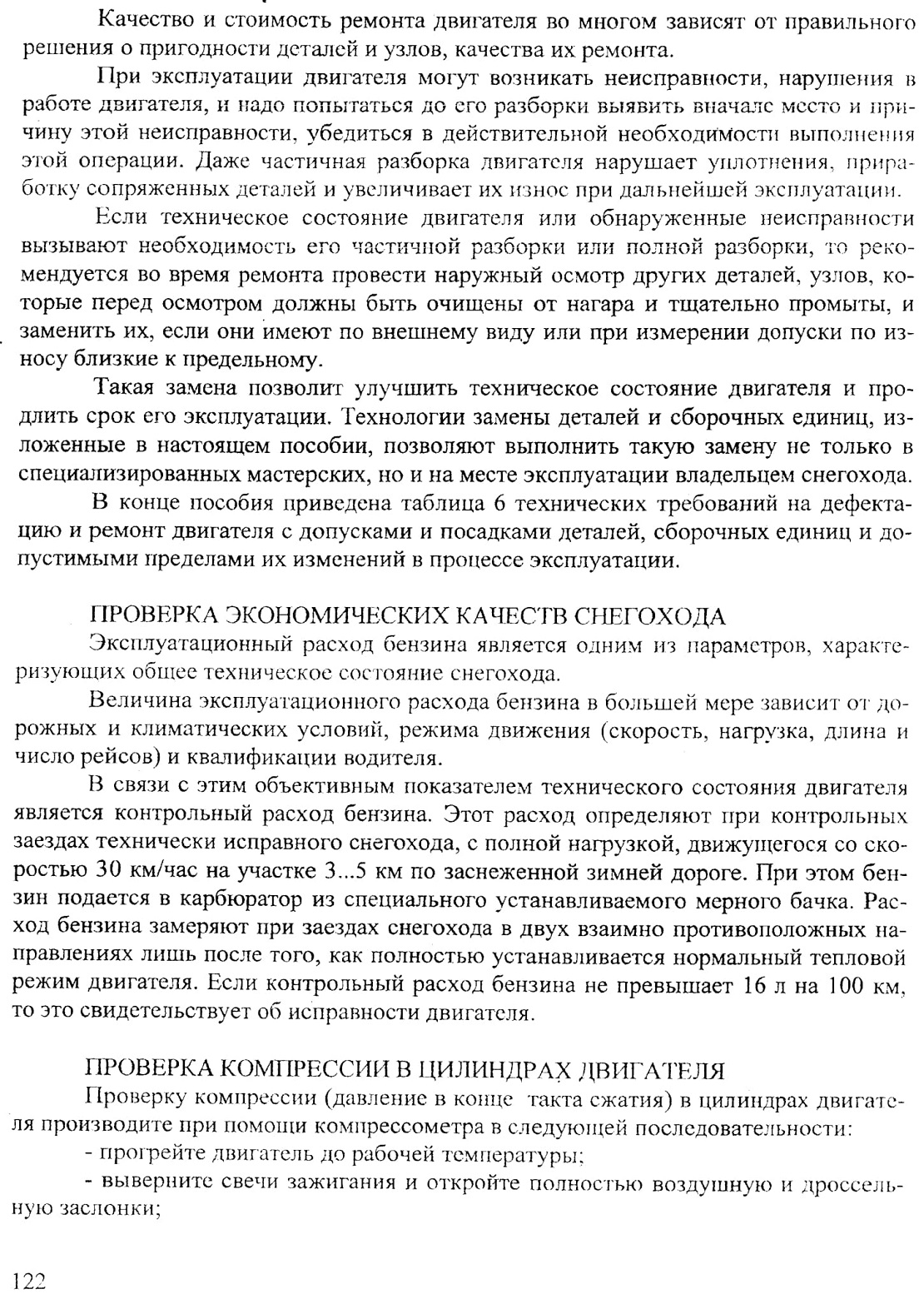 Качество и стоимость ремонта двигателя во многом зависят от правильного решения о пригодности деталей и узлов, качества их ремонта.

При эксплуатации двигателя могут возникать неисправности, нарушения в работе двигателя, и надо попытаться до его разборки выявить вначале место и причину этой неисправности, убедиться в действительной необходимости выполнения этой операции. Даже частичная разборка двигателя нарушает уплотнения, приработку сопряженных деталей и увеличивает их износ при дальнейшей эксплуатации.

Если техническое состояние двигателя или обнаруженные неисправности вызывают необходимость его частичной разборки или полной разборки, то рекомендуется во время ремонта провести наружный осмотр других деталей, узлов, которые перед осмотром должны быть очищены от нагара и тщательно промыты, и заменить их, если они имеют по внешнему виду или при измерении допуски по износу близкие к предельному.

Такая замена позволит улучшить техническое состояние двигателя и продлить срок его эксплуатации. Технологии замены деталей и сборочных единиц, изложенные в настоящем пособии, позволяют выполнить такую замену не только в специализированных мастерских, но и на месте эксплуатации владельцем снегохода.

В конце пособия приведена таблица 6 технических требований на дефектацию и ремонт двигателя с допусками и посадками деталей, сборочных единиц и допустимыми пределами их изменений в процессе эксплуатации.

ПРОВЕРКА ЭКОНОМИЧЕСКИХ КАЧЕСТВ СНЕГОХОДА

Эксплуатационный расход бензина является одним из параметров, характеризующих общее техническое состояние снегохода.

Величина эксплуатационного расхода бензина в большей мере зависит от дорожных и климатических условий, режима движения (скорость, нагрузка, длина и число рейсов) и квалификации водителя.

В связи с этим объективным показателем технического состояния двигателя является контрольный расход бензина. Этот расход определяют при контрольных заездах технически исправного снегохода, с полной нагрузкой, движущегося со скоростью 30 км/час на участке 3...5 км по заснеженной зимней дороге. При этом бензин подается в карбюратор из специального устанавливаемого мерного бачка. Расход бензина замеряют при заездах снегохода в двух взаимно противоположных направлениях лишь после того, как полностью устанавливается нормальный тепловой режим двигателя. Если контрольный расход бензина не превышает 16 л на 100 км, то это свидетельствует об исправности двигателя.

ПРОВЕРКА КОМПРЕССИИ В ЦИЛИНДРАХ ДВИГАТЕЛЯ

Проверку компрессии (давление в конце такта сжатия) в цилиндрах двигателя производите при помощи компрессометра в следующей последовательности:

- прогрейте двигатель до рабочей температуры;

- выверните свечи зажигания и откройте полностью воздушную и дроссельную заслонки;

122